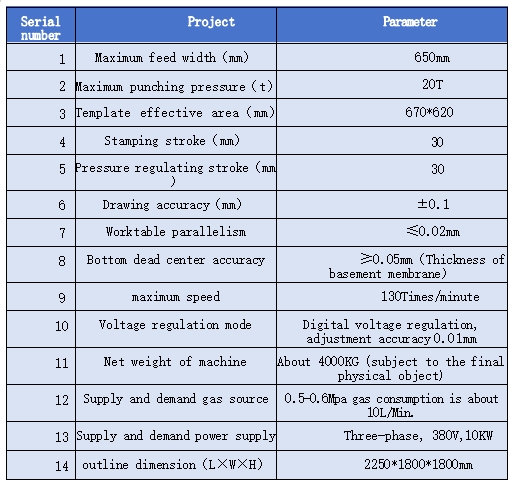 | Serial number | Project | Parameter |
|---|---|---|
| 1 | Maximum feed width (mm) | 650mm |
| 2 | Maximum punching pressure (t) | 20T |
| 3 | Template effective area (mm) | 670*620 |
| 4 | Stamping stroke (mm) | 30 |
| 5 | Pressure regulating stroke (mm) | 30 |
| 6 | Drawing accuracy (mm) | ±0.1 |
| 7 | Worktable parallelism | ≤0.02mm |
| 8 | Bottom dead center accuracy | ≥0.05mm (Thickness of basement membrane) |
| 9 | maximum speed | 130Times/minute |
| 10 | Voltage regulation mode | Digital voltage regulation, adjustment accuracy 0.01mm |
| 11 | Net weight of machine | About 4000KG (subject to the final physical object) |
| 12 | Supply and demand gas source | 0.5-0.6Mpa gas consumption is about 10L/Min. |
| 13 | Supply and demand power supply | Three-phase, 380V,10KW |
| 14 | outline dimension (L×W×H) | 2250*1800*1800mm |